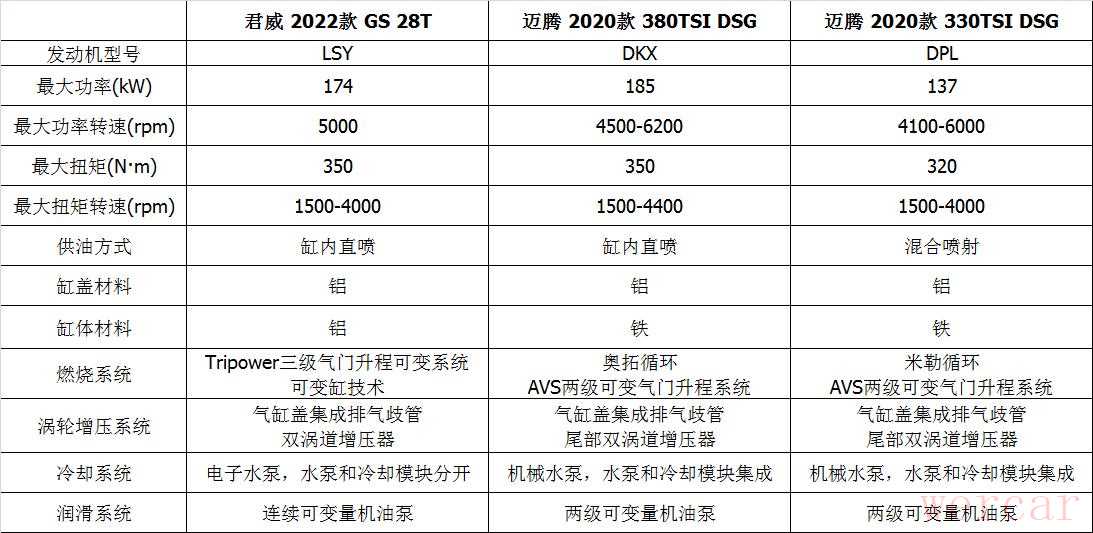 | | 君威 2022款 GS 28T | 迈腾 2020款 380TSI DSG | 迈腾 2020款 330TSI DSG |
|---|---|---|---|
| 发动机型号 | LSY | DKX | DPL |
| 最大功率(kW) | 174 | 185 | 137 |
| 最大功率转速(rpm) | 5000 | 4500-6200 | 4100-6000 |
| 最大扭矩(N·m) | 350 | 350 | 320 |
| 最大扭矩转速(rpm) | 1500-4000 | 1500-4400 | 1500-4000 |
| 供油方式 | 缸内直喷 | 缸内直喷 | 混合喷射 |
| 缸盖材料 | 铝 | 铝 | 铝 |
| 缸体材料 | 铝 | 铁 | 铁 |
| 燃烧系统 | Tripower三级气门升程可变系统 可变缸技术 | 奥拓循环 AVS两级可变气门升程系统 | 米勒循环 AVS两级可变气门升程系统 |
| 涡轮增压系统 | 气缸盖集成排气歧管 双涡道增压器 | 气缸盖集成排气歧管 尾部双涡道增压器 | 气缸盖集成排气歧管 尾部双涡道增压器 |
| 冷却系统 | 电子水泵，水泵和冷却模块分开 | 机械水泵，水泵和冷却模块集成 | 机械水泵，水泵和冷却模块集成 |
| 润滑系统 | 连续可变量机油泵 | 两级可变量机油泵 | 两级可变量机油泵 |

worcar